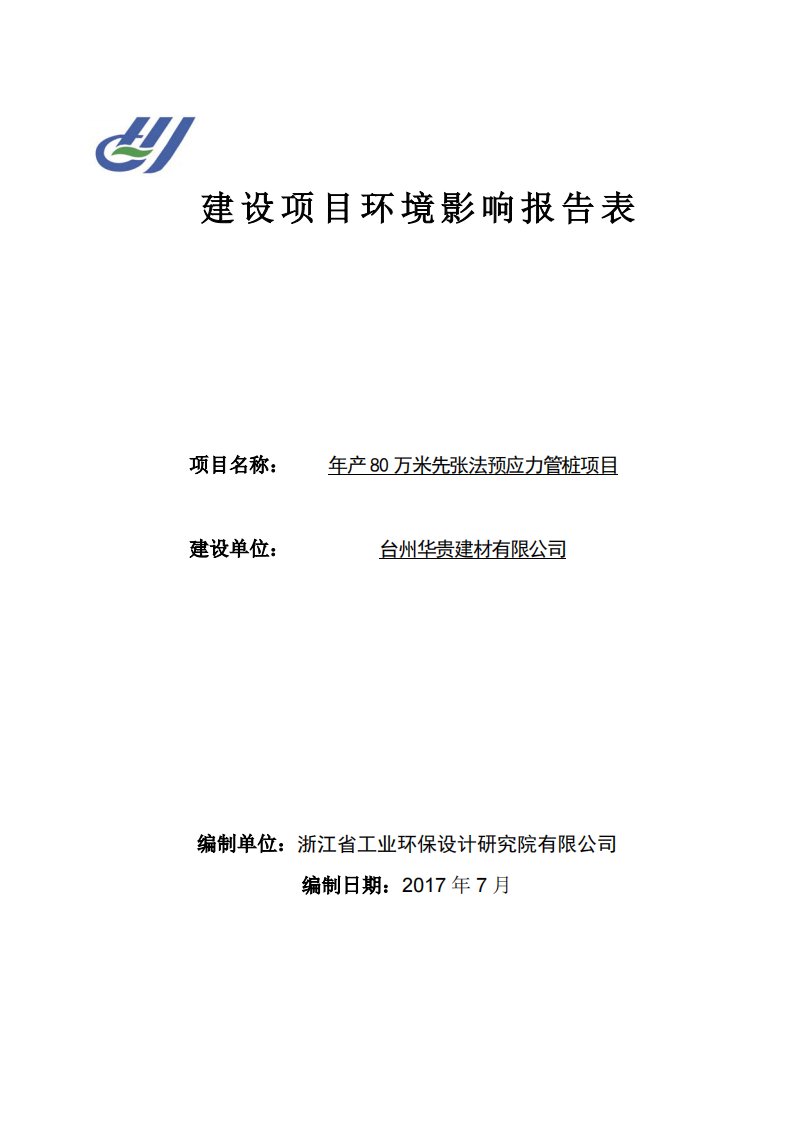 建设项目环境影响报告表

项目名称： 年产 80 万米先张法预应力管桩项目

建设单位： 台州华贵建材有限公司

编制单位：浙江省工业环保设计研究院有限公司

编制日期：2017 年 7 月